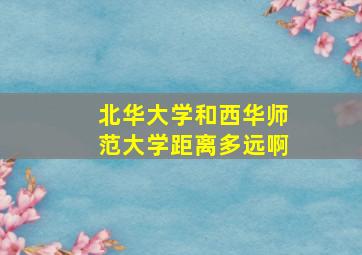 北华大学和西华师范大学距离多远啊